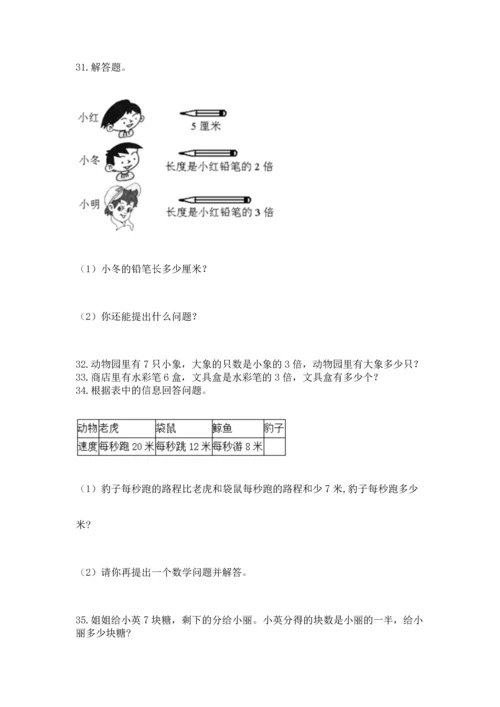 31. 解答题。

小红

5 厘米

小冬

长度是小红铅笔的 2 倍

小明

长度是小红铅笔的 3 倍

（1）小冬的铅笔长多少厘米？

（2）你还能提出什么问题？

32. 动物园里有 7 只小象，大象的只数是小象的 3 倍，动物园里有大象多少只？
33. 商店里有水彩笔 6 盒，文具盒是水彩笔的 3 倍，文具盒有多少个？
34. 根据表中的信息回答问题。

| 动物 | 老虎 | 袋鼠 | 鲸鱼 | 豹子 |
|---|---|---|---|---|
| 速度 | 每秒跑 20 米 | 每秒跳 12 米 | 每秒游 8 米 | |

（1）豹子每秒跑的路程比老虎和袋鼠每秒跑的路程和少 7 米，豹子每秒跑多少米？

（2）请你再提出一个数学问题并解答。

35. 姐姐给小英 7 块糖，剩下的分给小丽。小英分得的块数是小丽的一半，给小丽多少块糖？